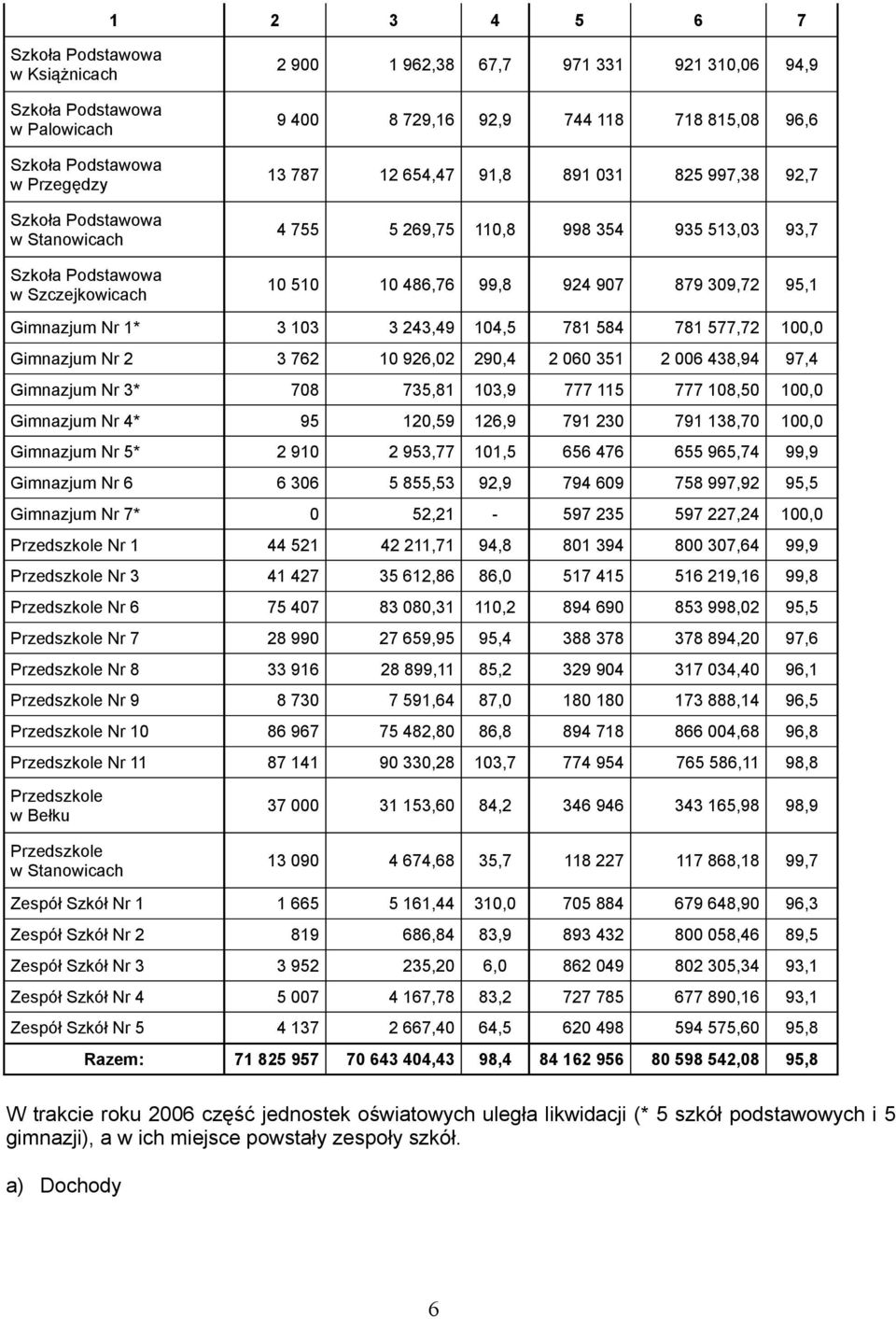 | 1 | 2 | 3 | 4 | 5 | 6 | 7 |
|---|---|---|---|---|---|---|
| Szkoła Podstawowa w Książnicach | 2 900 | 1 962,38 | 67,7 | 971 331 | 921 310,06 | 94,9 |
| Szkoła Podstawowa w Palowicach | 9 400 | 8 729,16 | 92,9 | 744 118 | 718 815,08 | 96,6 |
| Szkoła Podstawowa w Przegędzy | 13 787 | 12 654,47 | 91,8 | 891 031 | 825 997,38 | 92,7 |
| Szkoła Podstawowa w Stanowicach | 4 755 | 5 269,75 | 110,8 | 998 354 | 935 513,03 | 93,7 |
| Szkoła Podstawowa w Szczejkowicach | 10 510 | 10 486,76 | 99,8 | 924 907 | 879 309,72 | 95,1 |
| Gimnazjum Nr 1* | 3 103 | 3 243,49 | 104,5 | 781 584 | 781 577,72 | 100,0 |
| Gimnazjum Nr 2 | 3 762 | 10 926,02 | 290,4 | 2 060 351 | 2 006 438,94 | 97,4 |
| Gimnazjum Nr 3* | 708 | 735,81 | 103,9 | 777 115 | 777 108,50 | 100,0 |
| Gimnazjum Nr 4* | 95 | 120,59 | 126,9 | 791 230 | 791 138,70 | 100,0 |
| Gimnazjum Nr 5* | 2 910 | 2 953,77 | 101,5 | 656 476 | 655 965,74 | 99,9 |
| Gimnazjum Nr 6 | 6 306 | 5 855,53 | 92,9 | 794 609 | 758 997,92 | 95,5 |
| Gimnazjum Nr 7* | 0 | 52,21 | - | 597 235 | 597 227,24 | 100,0 |
| Przedszkole Nr 1 | 44 521 | 42 211,71 | 94,8 | 801 394 | 800 307,64 | 99,9 |
| Przedszkole Nr 3 | 41 427 | 35 612,86 | 86,0 | 517 415 | 516 219,16 | 99,8 |
| Przedszkole Nr 6 | 75 407 | 83 080,31 | 110,2 | 894 690 | 853 998,02 | 95,5 |
| Przedszkole Nr 7 | 28 990 | 27 659,95 | 95,4 | 388 378 | 378 894,20 | 97,6 |
| Przedszkole Nr 8 | 33 916 | 28 899,11 | 85,2 | 329 904 | 317 034,40 | 96,1 |
| Przedszkole Nr 9 | 8 730 | 7 591,64 | 87,0 | 180 180 | 173 888,14 | 96,5 |
| Przedszkole Nr 10 | 86 967 | 75 482,80 | 86,8 | 894 718 | 866 004,68 | 96,8 |
| Przedszkole Nr 11 | 87 141 | 90 330,28 | 103,7 | 774 954 | 765 586,11 | 98,8 |
| Przedszkole w Bełku | 37 000 | 31 153,60 | 84,2 | 346 946 | 343 165,98 | 98,9 |
| Przedszkole w Stanowicach | 13 090 | 4 674,68 | 35,7 | 118 227 | 117 868,18 | 99,7 |
| Zespół Szkół Nr 1 | 1 665 | 5 161,44 | 310,0 | 705 884 | 679 648,90 | 96,3 |
| Zespół Szkół Nr 2 | 819 | 686,84 | 83,9 | 893 432 | 800 058,46 | 89,5 |
| Zespół Szkół Nr 3 | 3 952 | 235,20 | 6,0 | 862 049 | 802 305,34 | 93,1 |
| Zespół Szkół Nr 4 | 5 007 | 4 167,78 | 83,2 | 727 785 | 677 890,16 | 93,1 |
| Zespół Szkół Nr 5 | 4 137 | 2 667,40 | 64,5 | 620 498 | 594 575,60 | 95,8 |
| Razem: | 71 825 957 | 70 643 404,43 | 98,4 | 84 162 956 | 80 598 542,08 | 95,8 |

W trakcie roku 2006 część jednostek oświatowych uległa likwidacji (* 5 szkół podstawowych i 5 gimnazji), a w ich miejsce powstały zespoły szkół.

a) Dochody

6